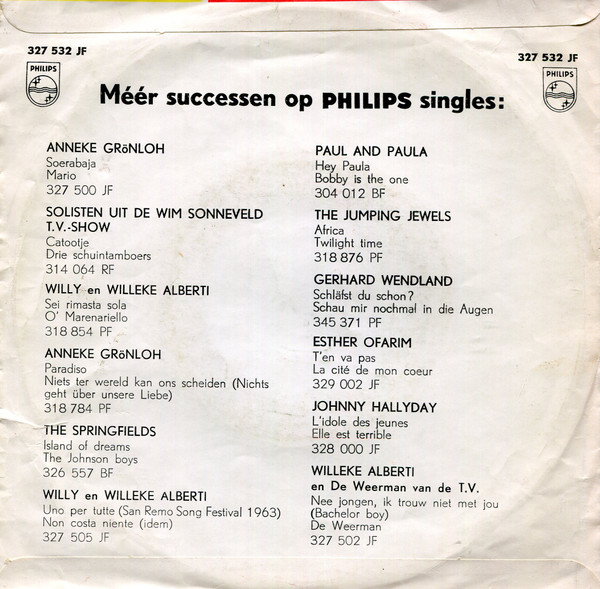 327 532 JF

PHILIPS

327 532 JF

PHILIPS

Méér successen op PHILIPS singles:

ANNEKE GRöNLOH
Soerabaja
Mario
327 500 JF

SOLISTEN UIT DE WIM SONNEVELD T.V.-SHOW
Catootje
Drie schuintamboers
314 064 RF

WILLY en WILLEKE ALBERTI
Sei rimasta sola
O' Marenariello
318 854 PF

ANNEKE GRöNLOH
Paradiso
Niets ter wereld kan ons scheiden (Nichts geht über unsere Liebe)
318 784 PF

THE SPRINGFIELDS
Island of dreams
The Johnson boys
326 557 BF

WILLY en WILLEKE ALBERTI
Uno per tutte (San Remo Song Festival 1963)
Non costa niente (idem)
327 505 JF

PAUL AND PAULA
Hey Paula
Bobby is the one
304 012 BF

THE JUMPING JEWELS
Africa
Twilight time
318 876 PF

GERHARD WENDLAND
Schläfst du schon?
Schau mir nochmal in die Augen
345 371 PF

ESTHER OFARIM
T'en va pas
La cité de mon coeur
329 002 JF

JOHNNY HALLYDAY
L'idole des jeunes
Elle est terrible
328 000 JF

WILLEKE ALBERTI
en De Weerman van de T.V.
Nee jongen, ik trouw niet met jou (Bachelor boy)
De Weerman
327 502 JF